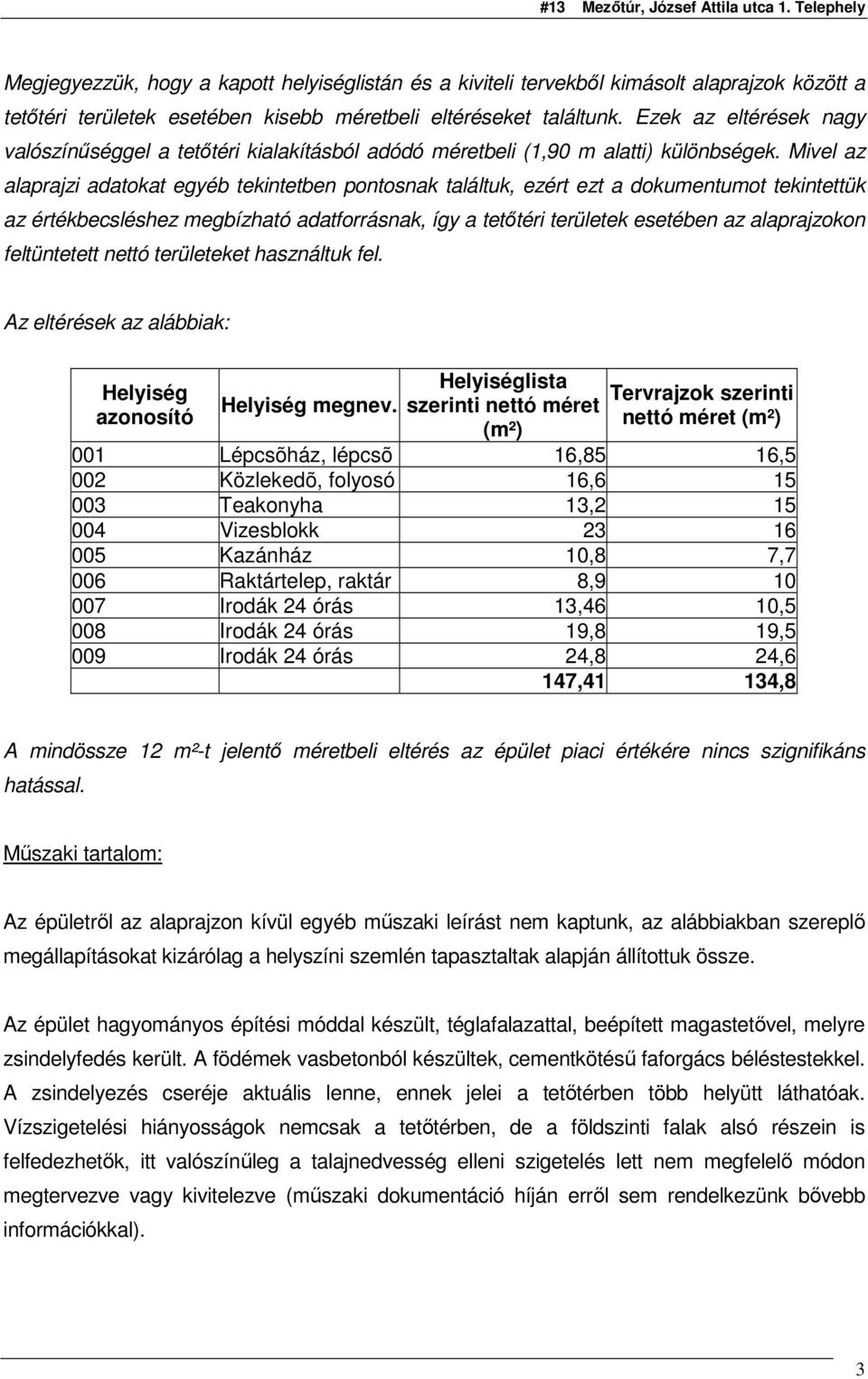 #13 Mezőtúr, József Attila utca 1. Telephely

Megjegyezzük, hogy a kapott helyiséglistán és a kiviteli tervekből kimásolt alaprajzok között a tetőtéri területek esetében kisebb méretbeli eltéréseket találtunk. Ezek az eltérések nagy valószínűséggel a tetőtéri kialakításból adódó méretbeli (1,90 m alatti) különbségek. Mivel az alaprajzi adatokat egyéb tekintetben pontosnak találtuk, ezért ezt a dokumentumot tekintettük az értékbecsléshez megbízható adatforrásnak, így a tetőtéri területek esetében az alaprajzokon feltüntetett nettó területeket használtuk fel.

Az eltérések az alábbiak:

| Helyiség azonosító | Helyiség megnev. | Helyiséglista szerinti nettó méret (m²) | Tervrajzok szerinti nettó méret (m²) |
|---|---|---|---|
| 001 | Lépcsõház, lépcsõ | 16,85 | 16,5 |
| 002 | Közlekedõ, folyosó | 16,6 | 15 |
| 003 | Teakonyha | 13,2 | 15 |
| 004 | Vizesblokk | 23 | 16 |
| 005 | Kazánház | 10,8 | 7,7 |
| 006 | Raktártelep, raktár | 8,9 | 10 |
| 007 | Irodák 24 órás | 13,46 | 10,5 |
| 008 | Irodák 24 órás | 19,8 | 19,5 |
| 009 | Irodák 24 órás | 24,8 | 24,6 |
| | | 147,41 | 134,8 |

A mindössze 12 m²-t jelentő méretbeli eltérés az épület piaci értékére nincs szignifikáns hatással.

Műszaki tartalom:

Az épületről az alaprajzon kívül egyéb műszaki leírást nem kaptunk, az alábbiakban szereplő megállapításokat kizárólag a helyszíni szemlén tapasztaltak alapján állítottuk össze.

Az épület hagyományos építési móddal készült, téglafalazattal, beépített magastetővel, melyre zsindelyfedés került. A födémek vasbetonból készültek, cementkötésű faforgács béléstestekkel. A zsindelyezés cseréje aktuális lenne, ennek jelei a tetőtérben több helyütt láthatóak. Vízszigetelési hiányosságok nemcsak a tetőtérben, de a földszinti falak alsó részein is felfedezhetők, itt valószínűleg a talajnedvesség elleni szigetelés lett nem megfelelő módon megtervezve vagy kivitelezve (műszaki dokumentáció híján erről sem rendelkezünk bővebb információkkal).

3